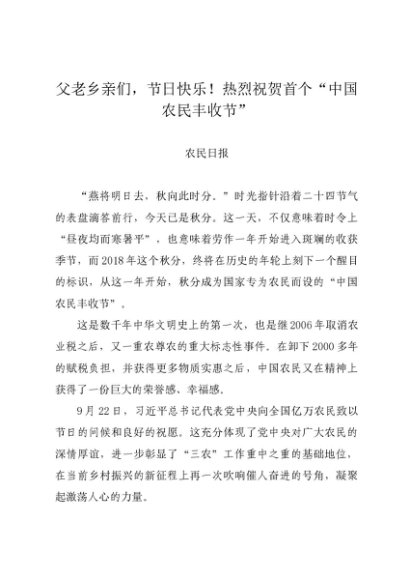 父老乡亲们，节日快乐！热烈祝贺首个“中国农民丰收节”

农民日报

“燕将明日去，秋向此时分。”时光指针沿着二十四节气的表盘滴答前行，今天已是秋分。这一天，不仅意味着时令上“昼夜均而寒暑平”，也意味着劳作一年开始进入斑斓的收获季节，而2018年这个秋分，终将在历史的年轮上刻下一个醒目的标识，从这一年开始，秋分成为国家专为农民而设的“中国农民丰收节”。

这是数千年中华文明史上的第一次，也是继2006年取消农业税之后，又一重农尊农的重大标志性事件。在卸下2000多年的赋税负担，并获得更多物质实惠之后，中国农民又在精神上获得了一份巨大的荣誉感、幸福感。

9月22日，习近平总书记代表党中央向全国亿万农民致以节日的问候和良好的祝愿。这充分体现了党中央对广大农民的深情厚谊，进一步彰显了“三农”工作重中之重的基础地位，在当前乡村振兴的新征程上再一次吹响催人奋进的号角，凝聚起激荡人心的力量。